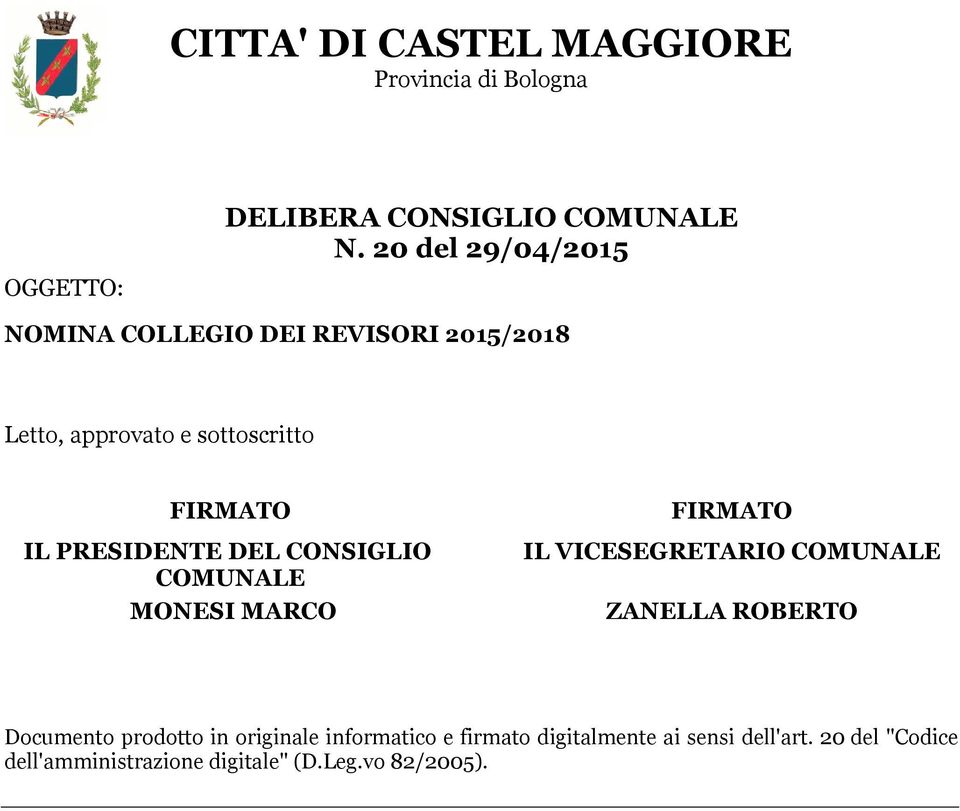 CITTA' DI CASTEL MAGGIORE
Provincia di Bologna

DELIBERA CONSIGLIO COMUNALE
N. 20 del 29/04/2015

OGGETTO:

NOMINA COLLEGIO DEI REVISORI 2015/2018

Letto, approvato e sottoscritto

FIRMATO
IL PRESIDENTE DEL CONSIGLIO COMUNALE
MONESI MARCO

FIRMATO
IL VICESEGRETARIO COMUNALE
ZANELLA ROBERTO

Documento prodotto in originale informatico e firmato digitalmente ai sensi dell'art. 20 del "Codice dell'amministrazione digitale" (D.Leg.vo 82/2005).